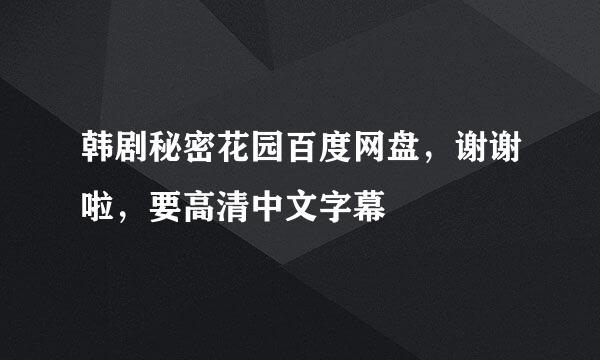 韩剧秘密花园百度网盘，谢谢啦，要高清中文字幕